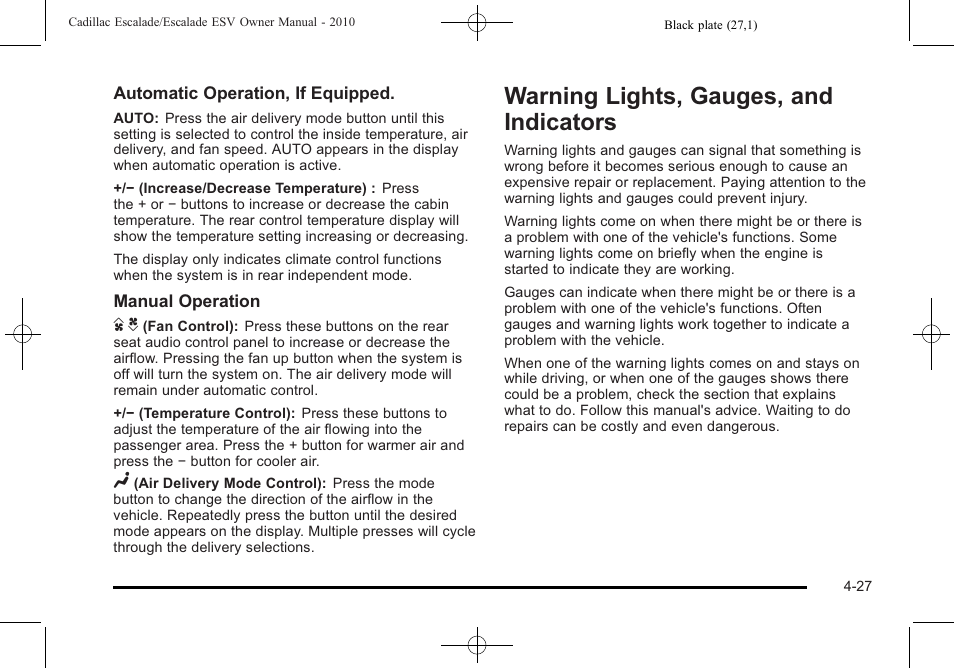 Cadillac Escalade/Escalade ESV Owner Manual - 2010

Black plate (27,1)

Automatic Operation, If Equipped.

AUTO: Press the air delivery mode button until this setting is selected to control the inside temperature, air delivery, and fan speed. AUTO appears in the display when automatic operation is active.

+/− (Increase/Decrease Temperature) : Press the + or − buttons to increase or decrease the cabin temperature. The rear control temperature display will show the temperature setting increasing or decreasing.

The display only indicates climate control functions when the system is in rear independent mode.

Manual Operation

(Fan Control): Press these buttons on the rear seat audio control panel to increase or decrease the airflow. Pressing the fan up button when the system is off will turn the system on. The air delivery mode will remain under automatic control.

+/− (Temperature Control): Press these buttons to adjust the temperature of the air flowing into the passenger area. Press the + button for warmer air and press the − button for cooler air.

(Air Delivery Mode Control): Press the mode button to change the direction of the airflow in the vehicle. Repeatedly press the button until the desired mode appears on the display. Multiple presses will cycle through the delivery selections.

Warning Lights, Gauges, and Indicators

Warning lights and gauges can signal that something is wrong before it becomes serious enough to cause an expensive repair or replacement. Paying attention to the warning lights and gauges could prevent injury.

Warning lights come on when there might be or there is a problem with one of the vehicle's functions. Some warning lights come on briefly when the engine is started to indicate they are working.

Gauges can indicate when there might be or there is a problem with one of the vehicle's functions. Often gauges and warning lights work together to indicate a problem with the vehicle.

When one of the warning lights comes on and stays on while driving, or when one of the gauges shows there could be a problem, check the section that explains what to do. Follow this manual's advice. Waiting to do repairs can be costly and even dangerous.

4-27